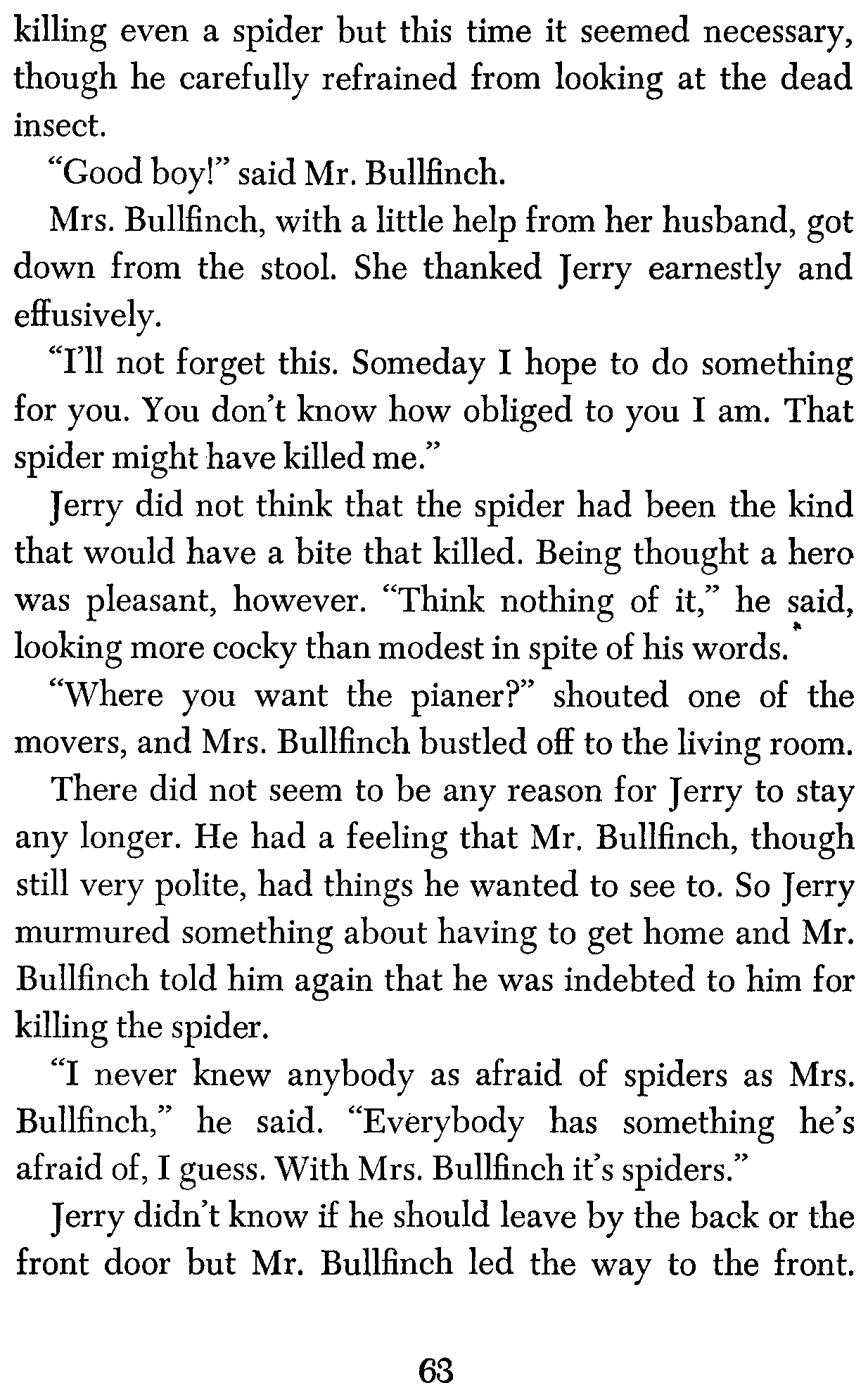 killing even a spider but this time it seemed necessary, though he carefully refrained from looking at the dead insect.

"Good boy!" said Mr. Bullfinch.

Mrs. Bullfinch, with a little help from her husband, got down from the stool. She thanked Jerry earnestly and effusively.

"I'll not forget this. Someday I hope to do something for you. You don't know how obliged to you I am. That spider might have killed me."

Jerry did not think that the spider had been the kind that would have a bite that killed. Being thought a hero was pleasant, however. "Think nothing of it," he said, looking more cocky than modest in spite of his words.

"Where you want the pianer?" shouted one of the movers, and Mrs. Bullfinch bustled off to the living room.

There did not seem to be any reason for Jerry to stay any longer. He had a feeling that Mr. Bullfinch, though still very polite, had things he wanted to see to. So Jerry murmured something about having to get home and Mr. Bullfinch told him again that he was indebted to him for killing the spider.

"I never knew anybody as afraid of spiders as Mrs. Bullfinch," he said. "Everybody has something he's afraid of, I guess. With Mrs. Bullfinch it's spiders."

Jerry didn't know if he should leave by the back or the front door but Mr. Bullfinch led the way to the front.

63